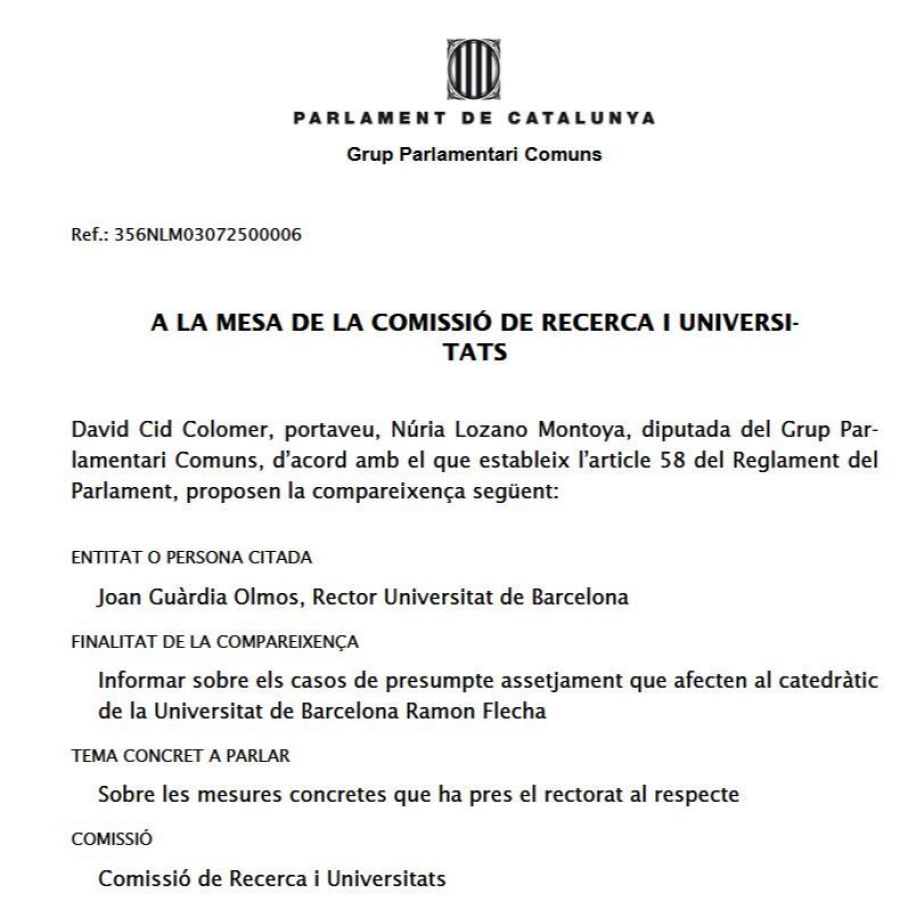 PARLAMENT DE CATALUNYA
Grup Parlamentari Comuns

Ref.: 356NLM03072500006

A LA MESA DE LA COMISSIÓ DE RECERCA I UNIVERSITATS

David Cid Colomer, portaveu, Núria Lozano Montoya, diputada del Grup Parlamentari Comuns, d'acord amb el que estableix l'article 58 del Reglament del Parlament, proposen la compareixença següent:

ENTITAT O PERSONA CITADA

Joan Guàrdia Olmos, Rector Universitat de Barcelona

FINALITAT DE LA COMPAREIXENÇA

Informar sobre els casos de presumpte assetjament que afecten al catedràtic de la Universitat de Barcelona Ramon Flecha

TEMA CONCRET A PARLAR

Sobre les mesures concretes que ha pres el rectorat al respecte

COMISSIÓ

Comissió de Recerca i Universitats